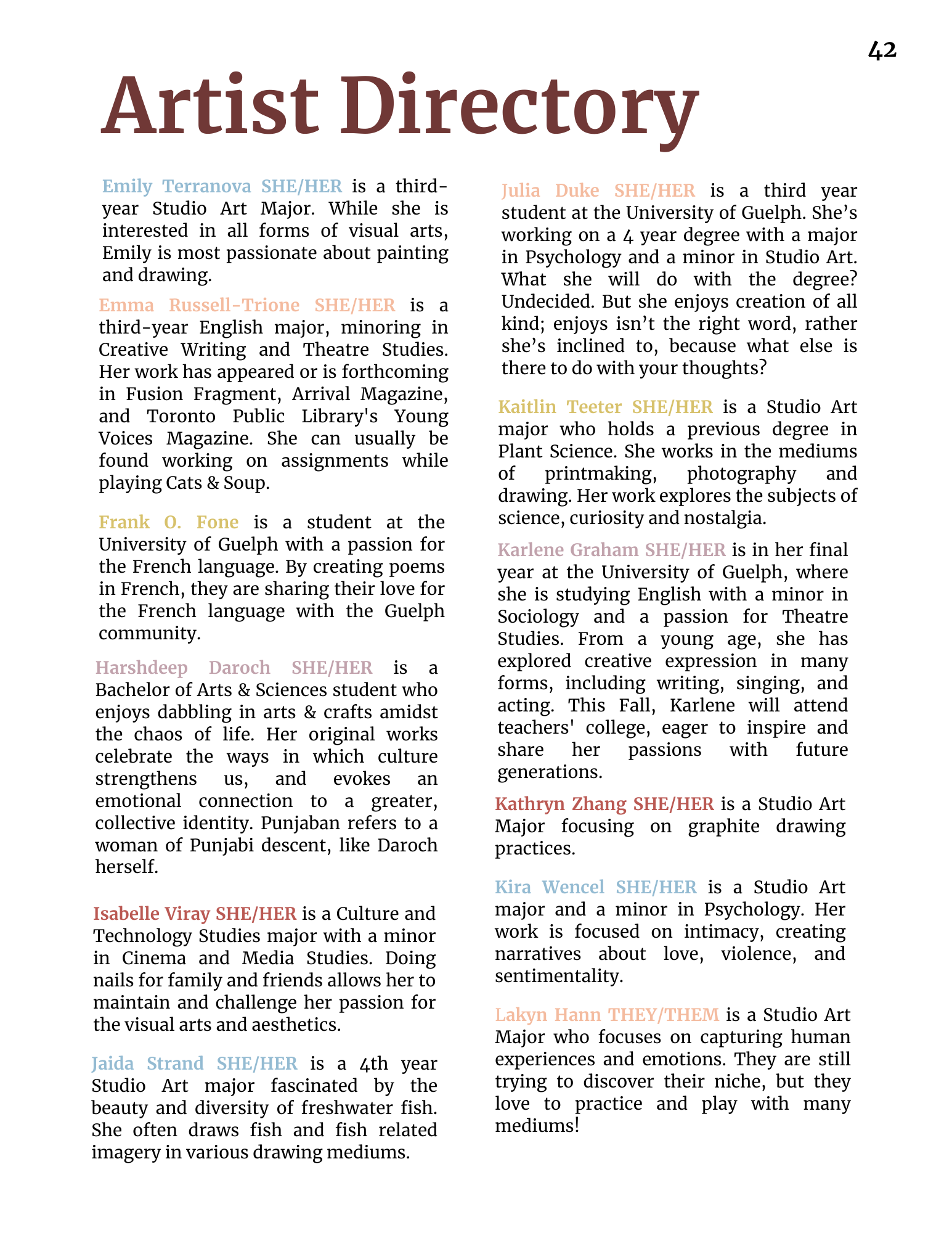 42

Artist Directory

Emily Terranova SHE/HER is a third-year Studio Art Major. While she is interested in all forms of visual arts, Emily is most passionate about painting and drawing.

Emma Russell-Trione SHE/HER is a third-year English major, minoring in Creative Writing and Theatre Studies. Her work has appeared or is forthcoming in Fusion Fragment, Arrival Magazine, and Toronto Public Library's Young Voices Magazine. She can usually be found working on assignments while playing Cats & Soup.

Frank O. Fone is a student at the University of Guelph with a passion for the French language. By creating poems in French, they are sharing their love for the French language with the Guelph community.

Harshdeep Daroch SHE/HER is a Bachelor of Arts & Sciences student who enjoys dabbling in arts & crafts amidst the chaos of life. Her original works celebrate the ways in which culture strengthens us, and evokes an emotional connection to a greater, collective identity. Punjaban refers to a woman of Punjabi descent, like Daroch herself.

Isabelle Viray SHE/HER is a Culture and Technology Studies major with a minor in Cinema and Media Studies. Doing nails for family and friends allows her to maintain and challenge her passion for the visual arts and aesthetics.

Jaida Strand SHE/HER is a 4th year Studio Art major fascinated by the beauty and diversity of freshwater fish. She often draws fish and fish related imagery in various drawing mediums.

Julia Duke SHE/HER is a third year student at the University of Guelph. She's working on a 4 year degree with a major in Psychology and a minor in Studio Art. What she will do with the degree? Undecided. But she enjoys creation of all kind; enjoys isn't the right word, rather she's inclined to, because what else is there to do with your thoughts?

Kaitlin Teeter SHE/HER is a Studio Art major who holds a previous degree in Plant Science. She works in the mediums of printmaking, photography and drawing. Her work explores the subjects of science, curiosity and nostalgia.

Karlene Graham SHE/HER is in her final year at the University of Guelph, where she is studying English with a minor in Sociology and a passion for Theatre Studies. From a young age, she has explored creative expression in many forms, including writing, singing, and acting. This Fall, Karlene will attend teachers' college, eager to inspire and share her passions with future generations.

Kathryn Zhang SHE/HER is a Studio Art Major focusing on graphite drawing practices.

Kira Wencel SHE/HER is a Studio Art major and a minor in Psychology. Her work is focused on intimacy, creating narratives about love, violence, and sentimentality.

Lakyn Hann THEY/THEM is a Studio Art Major who focuses on capturing human experiences and emotions. They are still trying to discover their niche, but they love to practice and play with many mediums!